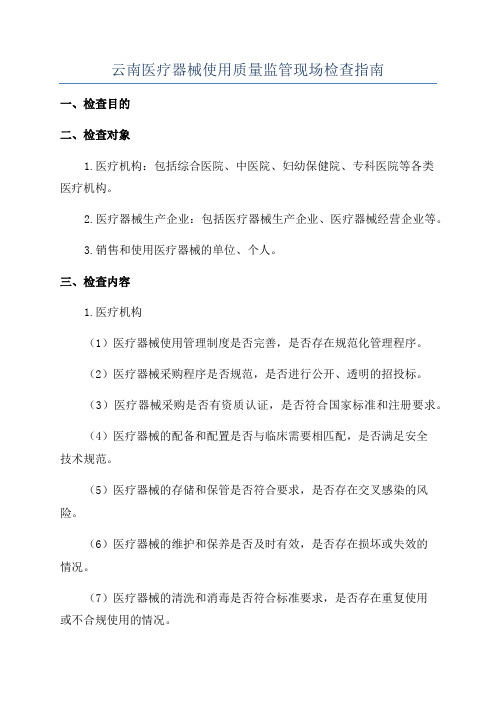 云南医疗器械使用质量监管现场检查指南

一、检查目的

二、检查对象

1.医疗机构：包括综合医院、中医院、妇幼保健院、专科医院等各类医疗机构。

2.医疗器械生产企业：包括医疗器械生产企业、医疗器械经营企业等。

3.销售和使用医疗器械的单位、个人。

三、检查内容

1.医疗机构

（1）医疗器械使用管理制度是否完善，是否存在规范化管理程序。

（2）医疗器械采购程序是否规范，是否进行公开、透明的招投标。

（3）医疗器械采购是否有资质认证，是否符合国家标准和注册要求。

（4）医疗器械的配备和配置是否与临床需要相匹配，是否满足安全技术规范。

（5）医疗器械的存储和保管是否符合要求，是否存在交叉感染的风险。

（6）医疗器械的维护和保养是否及时有效，是否存在损坏或失效的情况。

（7）医疗器械的清洗和消毒是否符合标准要求，是否存在重复使用或不合规使用的情况。